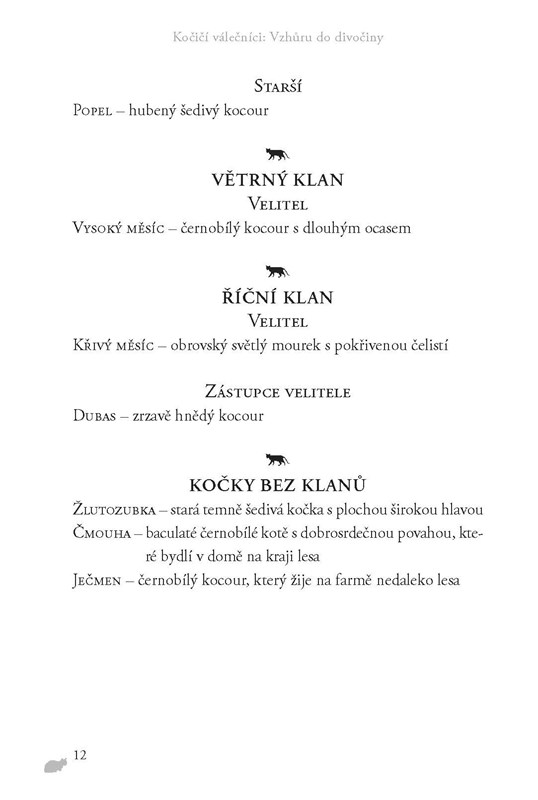 Kočičí válečníci: Vzhůru do divočiny

Starší
Popel – hubený šedivý kocour

VĚTRNÝ KLAN
Velitel
Vysoký měsíc – černobílý kocour s dlouhým ocasem

ŘÍČNÍ KLAN
Velitel
Křivý měsíc – obrovský světlý mourek s pokřivenou čelistí

Zástupce velitele
Dubas – zrzavě hnědý kocour

KOČKY BEZ KLANŮ
Žlutozubka – stará temně šedivá kočka s plochou širokou hlavou
Čmouha – baculaté černobílé kotě s dobrosrdečnou povahou, které bydlí v domě na kraji lesa
Ječmen – černobílý kocour, který žije na farmě nedaleko lesa

12